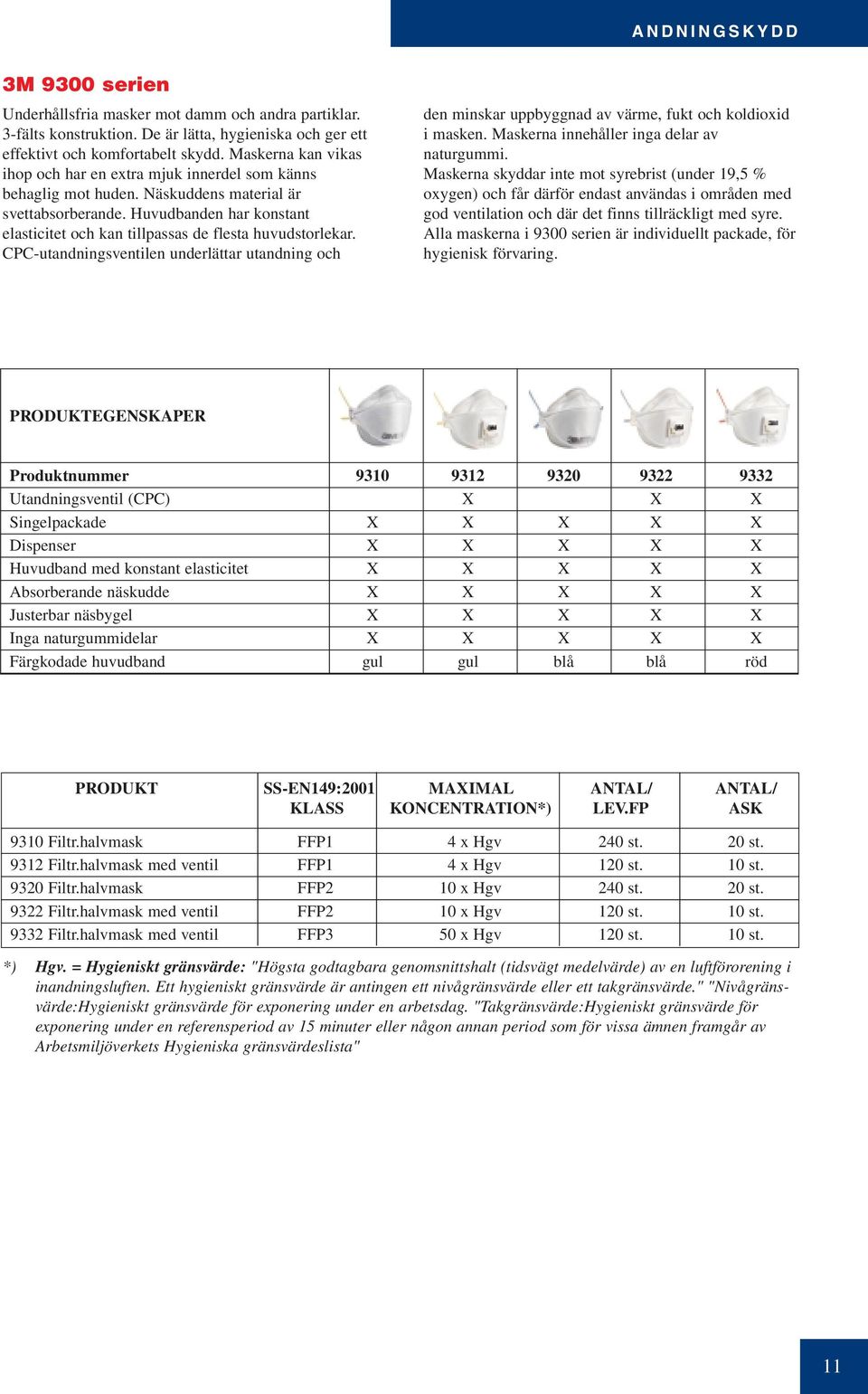 ANDNINGSKYDD

3M 9300 serien

Underhållsfria masker mot damm och andra partiklar. 3-fälts konstruktion. De är lätta, hygieniska och ger ett effektivt och komfortabelt skydd. Maskerna kan vikas ihop och har en extra mjuk innerdel som känns behaglig mot huden. Näskuddens material är svettabsorberande. Huvudbanden har konstant elasticitet och kan tillpassas de flesta huvudstorlekar. CPC-utandningsventilen underlättar utandning och den minskar uppbyggnad av värme, fukt och koldioxid i masken. Maskerna innehåller inga delar av naturgummi.
Maskerna skyddar inte mot syrebrist (under 19,5 % oxygen) och får därför endast användas i områden med god ventilation och där det finns tillräckligt med syre. Alla maskerna i 9300 serien är individuellt packade, för hygienisk förvaring.

| PRODUKTEGENSKAPER | | | | | |
|---|---|---|---|---|---|
| Produktnummer | 9310 | 9312 | 9320 | 9322 | 9332 |
| Utandningsventil (CPC) | | X | | X | X |
| Singelpackade | X | X | X | X | X |
| Dispenser | X | X | X | X | X |
| Huvudband med konstant elasticitet | X | X | X | X | X |
| Absorberande näskudde | X | X | X | X | X |
| Justerbar näsbygel | X | X | X | X | X |
| Inga naturgummidelar | X | X | X | X | X |
| Färgkodade huvudband | gul | gul | blå | blå | röd |

| PRODUKT | SS-EN149:2001 KLASS | MAXIMAL KONCENTRATION*) | ANTAL/ LEV.FP | ANTAL/ ASK |
|---|---|---|---|---|
| 9310 Filtr.halvmask | FFP1 | 4 x Hgv | 240 st. | 20 st. |
| 9312 Filtr.halvmask med ventil | FFP1 | 4 x Hgv | 120 st. | 10 st. |
| 9320 Filtr.halvmask | FFP2 | 10 x Hgv | 240 st. | 20 st. |
| 9322 Filtr.halvmask med ventil | FFP2 | 10 x Hgv | 120 st. | 10 st. |
| 9332 Filtr.halvmask med ventil | FFP3 | 50 x Hgv | 120 st. | 10 st. |

*) Hgv. = Hygieniskt gränsvärde: "Högsta godtagbara genomsnittshalt (tidsvägt medelvärde) av en luftförorening i inandningsluften. Ett hygieniskt gränsvärde är antingen ett nivågränsvärde eller ett takgränsvärde." "Nivågränsvärde:Hygieniskt gränsvärde för exponering under en arbetsdag. "Takgränsvärde:Hygieniskt gränsvärde för exponering under en referensperiod av 15 minuter eller någon annan period som för vissa ämnen framgår av Arbetsmiljöverkets Hygieniska gränsvärdeslista"

11